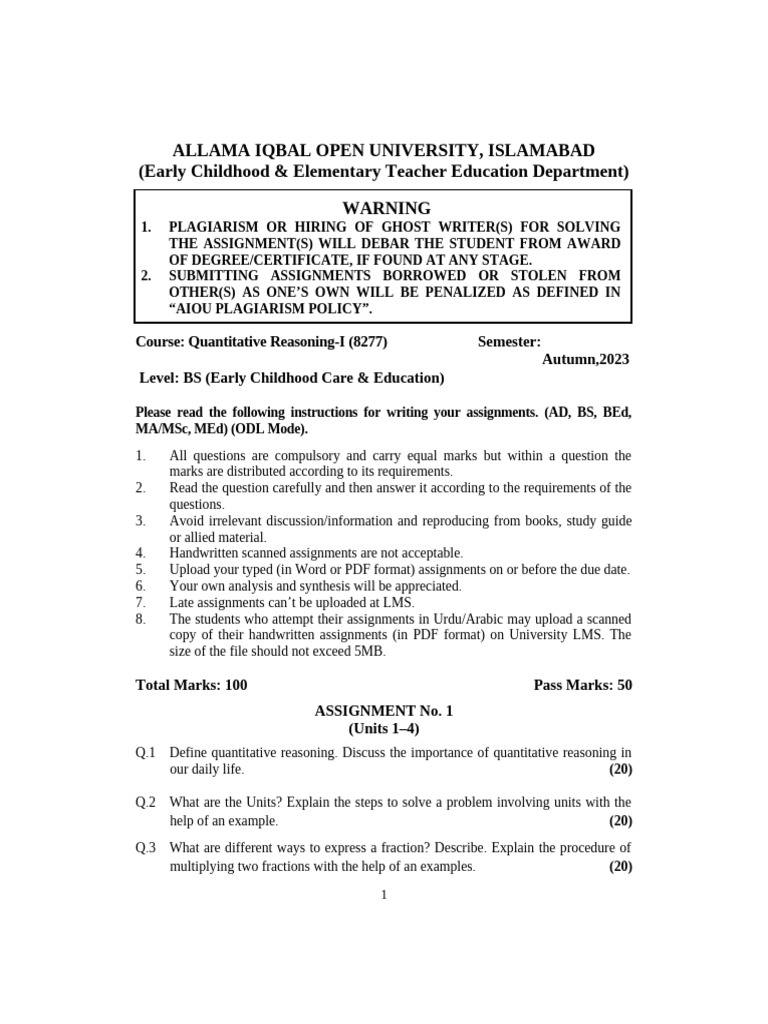 ALLAMA IQBAL OPEN UNIVERSITY, ISLAMABAD
(Early Childhood & Elementary Teacher Education Department)

WARNING

1. PLAGIARISM OR HIRING OF GHOST WRITER(S) FOR SOLVING THE ASSIGNMENT(S) WILL DEBAR THE STUDENT FROM AWARD OF DEGREE/CERTIFICATE, IF FOUND AT ANY STAGE.
2. SUBMITTING ASSIGNMENTS BORROWED OR STOLEN FROM OTHER(S) AS ONE'S OWN WILL BE PENALIZED AS DEFINED IN "AIOU PLAGIARISM POLICY".

Course: Quantitative Reasoning-I (8277) Semester: Autumn,2023

Level: BS (Early Childhood Care & Education)

Please read the following instructions for writing your assignments. (AD, BS, BEd, MA/MSc, MEd) (ODL Mode).

1. All questions are compulsory and carry equal marks but within a question the marks are distributed according to its requirements.
2. Read the question carefully and then answer it according to the requirements of the questions.
3. Avoid irrelevant discussion/information and reproducing from books, study guide or allied material.
4. Handwritten scanned assignments are not acceptable.
5. Upload your typed (in Word or PDF format) assignments on or before the due date.
6. Your own analysis and synthesis will be appreciated.
7. Late assignments can't be uploaded at LMS.
8. The students who attempt their assignments in Urdu/Arabic may upload a scanned copy of their handwritten assignments (in PDF format) on University LMS. The size of the file should not exceed 5MB.

Total Marks: 100 Pass Marks: 50

ASSIGNMENT No. 1
(Units 1–4)

Q.1 Define quantitative reasoning. Discuss the importance of quantitative reasoning in our daily life. (20)

Q.2 What are the Units? Explain the steps to solve a problem involving units with the help of an example. (20)

Q.3 What are different ways to express a fraction? Describe. Explain the procedure of multiplying two fractions with the help of an examples. (20)

1